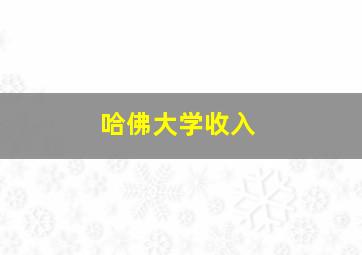 哈佛大学收入